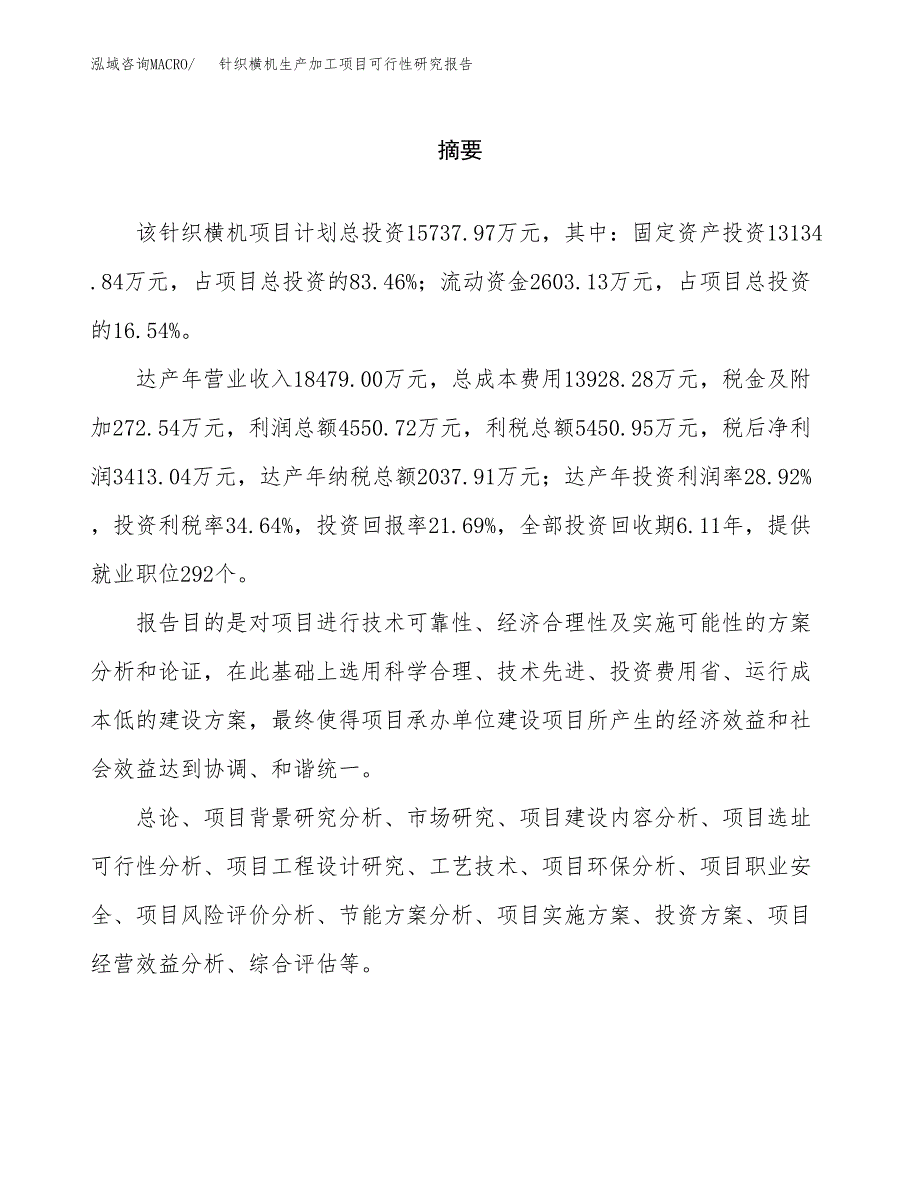 泓域咨询MACRO/　针织横机生产加工项目可行性研究报告

摘要

该针织横机项目计划总投资15737.97万元，其中：固定资产投资13134.84万元，占项目总投资的83.46%；流动资金2603.13万元，占项目总投资的16.54%。

达产年营业收入18479.00万元，总成本费用13928.28万元，税金及附加272.54万元，利润总额4550.72万元，利税总额5450.95万元，税后净利润3413.04万元，达产年纳税总额2037.91万元；达产年投资利润率28.92%，投资利税率34.64%，投资回报率21.69%，全部投资回收期6.11年，提供就业职位292个。

报告目的是对项目进行技术可靠性、经济合理性及实施可能性的方案分析和论证，在此基础上选用科学合理、技术先进、投资费用省、运行成本低的建设方案，最终使得项目承办单位建设项目所产生的经济效益和社会效益达到协调、和谐统一。

总论、项目背景研究分析、市场研究、项目建设内容分析、项目选址可行性分析、项目工程设计研究、工艺技术、项目环保分析、项目职业安全、项目风险评价分析、节能方案分析、项目实施方案、投资方案、项目经营效益分析、综合评估等。